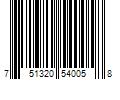 7 51320 54005 8